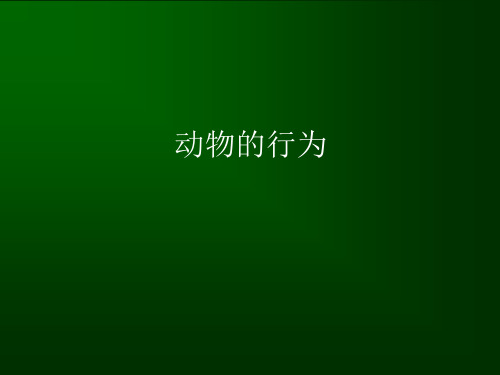 动物的行为